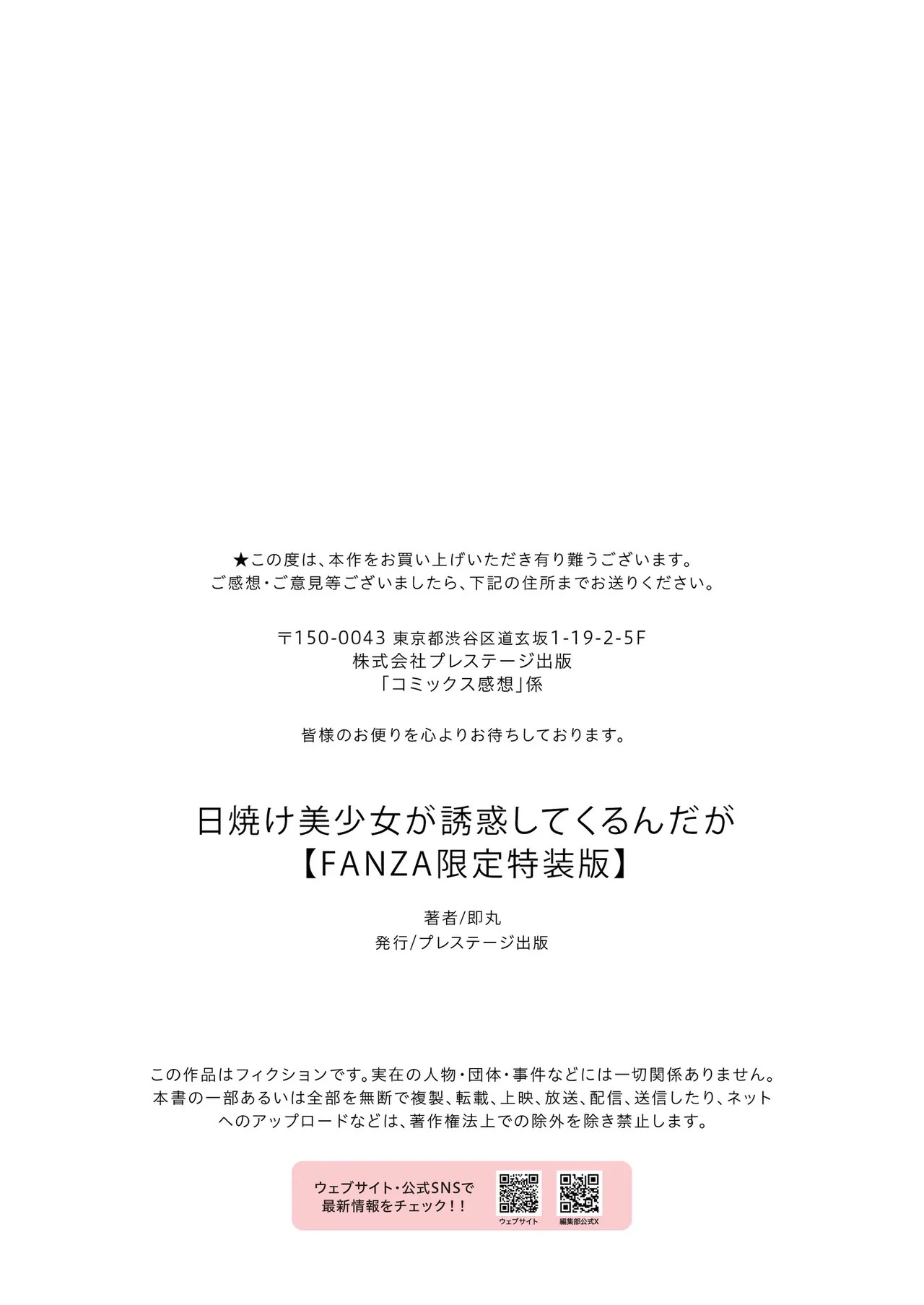 ★この度は、本作をお買い上げいただき有り難うございます。
ご感想・ご意見等ございましたら、下記の住所までお送りください。

〒150-0043 東京都渋谷区道玄坂1-19-2-5F
株式会社プレステージ出版
「コミックス感想」係

皆様のお便りを心よりお待ちしております。

日焼け美少女が誘惑してくるんだが
【FANZA限定特装版】

著者/即丸
発行/プレステージ出版

この作品はフィクションです。実在の人物・団体・事件などには一切関係ありません。本書の一部あるいは全部を無断で複製、転載、上映、放送、配信、送信したり、ネットへのアップロードなどは、著作権法上での除外を除き禁止します。

ウェブサイト・公式SNSで
最新情報をチェック!!

ウェブサイト
編集部公式X